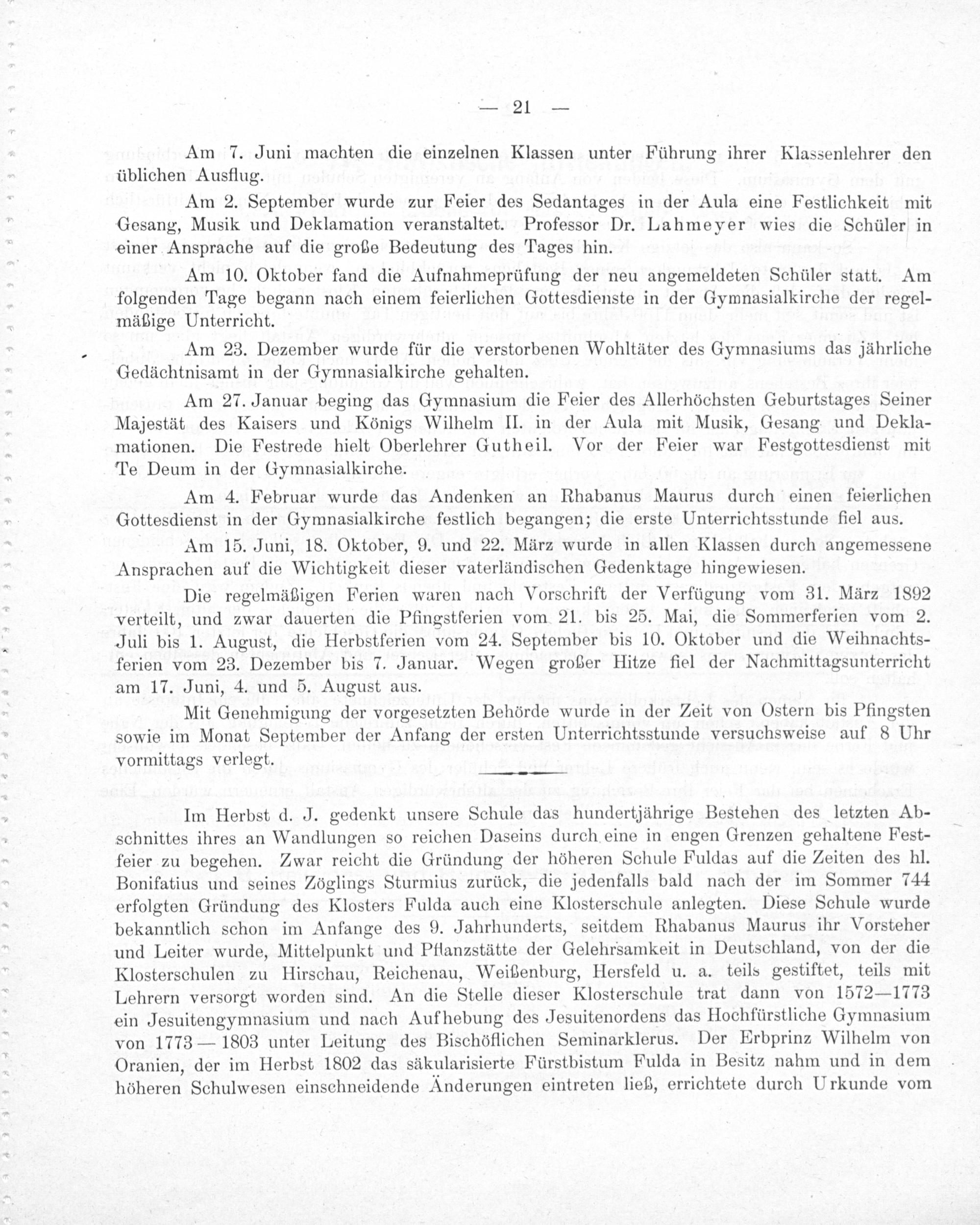 — 21 —

Am 7. Juni machten die einzelnen Klassen unter Führung ihrer Klassenlehrer den üblichen Ausflug.

Am 2. September wurde zur Feier des Sedantages in der Aula eine Festlichkeit mit Gesang, Musik und Deklamation veranstaltet. Professor Dr. Lahmeyer wies die Schüler in einer Ansprache auf die große Bedeutung des Tages hin.

Am 10. Oktober fand die Aufnahmeprüfung der neu angemeldeten Schüler statt. Am folgenden Tage begann nach einem feierlichen Gottesdienste in der Gymnasialkirche der regelmäßige Unterricht.

Am 23. Dezember wurde für die verstorbenen Wohltäter des Gymnasiums das jährliche Gedächtnisamt in der Gymnasialkirche gehalten.

Am 27. Januar beging das Gymnasium die Feier des Allerhöchsten Geburtstages Seiner Majestät des Kaisers und Königs Wilhelm II. in der Aula mit Musik, Gesang und Deklamationen. Die Festrede hielt Oberlehrer Gutheil. Vor der Feier war Festgottesdienst mit Te Deum in der Gymnasialkirche.

Am 4. Februar wurde das Andenken an Rhabanus Maurus durch einen feierlichen Gottesdienst in der Gymnasialkirche festlich begangen; die erste Unterrichtsstunde fiel aus.

Am 15. Juni, 18. Oktober, 9. und 22. März wurde in allen Klassen durch angemessene Ansprachen auf die Wichtigkeit dieser vaterländischen Gedenktage hingewiesen.

Die regelmäßigen Ferien waren nach Vorschrift der Verfügung vom 31. März 1892 verteilt, und zwar dauerten die Pfingstferien vom 21. bis 25. Mai, die Sommerferien vom 2. Juli bis 1. August, die Herbstferien vom 24. September bis 10. Oktober und die Weihnachtsferien vom 23. Dezember bis 7. Januar. Wegen großer Hitze fiel der Nachmittagsunterricht am 17. Juni, 4. und 5. August aus.

Mit Genehmigung der vorgesetzten Behörde wurde in der Zeit von Ostern bis Pfingsten sowie im Monat September der Anfang der ersten Unterrichtsstunde versuchsweise auf 8 Uhr vormittags verlegt.

Im Herbst d. J. gedenkt unsere Schule das hundertjährige Bestehen des letzten Abschnittes ihres an Wandlungen so reichen Daseins durch eine in engen Grenzen gehaltene Festfeier zu begehen. Zwar reicht die Gründung der höheren Schule Fuldas auf die Zeiten des hl. Bonifatius und seines Zöglings Sturmius zurück, die jedenfalls bald nach der im Sommer 744 erfolgten Gründung des Klosters Fulda auch eine Klosterschule anlegten. Diese Schule wurde bekanntlich schon im Anfange des 9. Jahrhunderts, seitdem Rhabanus Maurus ihr Vorsteher und Leiter wurde, Mittelpunkt und Pflanzstätte der Gelehrsamkeit in Deutschland, von der die Klosterschulen zu Hirschau, Reichenau, Weißenburg, Hersfeld u. a. teils gestiftet, teils mit Lehrern versorgt worden sind. An die Stelle dieser Klosterschule trat dann von 1572—1773 ein Jesuitengymnasium und nach Aufhebung des Jesuitenordens das Hochfürstliche Gymnasium von 1773 — 1803 unter Leitung des Bischöflichen Seminarklerus. Der Erbprinz Wilhelm von Oranien, der im Herbst 1802 das säkularisierte Fürstbistum Fulda in Besitz nahm und in dem höheren Schulwesen einschneidende Änderungen eintreten ließ, errichtete durch Urkunde vom